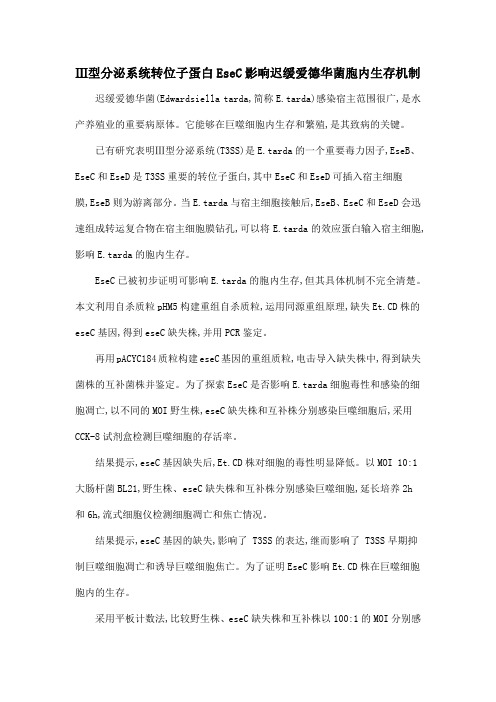 III型分泌系统转位子蛋白EseC影响迟缓爱德华菌胞内生存机制

迟缓爱德华菌(Edwardsiella tarda,简称E.tarda)感染宿主范围很广,是水产养殖业的重要病原体。它能够在巨噬细胞内生存和繁殖,是其致病的关键。

已有研究表明III型分泌系统(T3SS)是E.tarda的一个重要毒力因子,EseB、EseC和EseD是T3SS重要的转位子蛋白,其中EseC和EseD可插入宿主细胞膜,EseB则为游离部分。当E.tarda与宿主细胞接触后,EseB、EseC和EseD会迅速组成转运复合物在宿主细胞膜钻孔,可以将E.tarda的效应蛋白输入宿主细胞,影响E.tarda的胞内生存。

EseC已被初步证明可影响E.tarda的胞内生存,但其具体机制不完全清楚。本文利用自杀质粒pHM5构建重组自杀质粒,运用同源重组原理,缺失Et.CD株的eseC基因,得到eseC缺失株,并用PCR鉴定。

再用pACYC184质粒构建eseC基因的重组质粒,电击导入缺失株中,得到缺失菌株的互补菌株并鉴定。为了探索EseC是否影响E.tarda细胞毒性和感染的细胞凋亡,以不同的MOI野生株,eseC缺失株和互补株分别感染巨噬细胞后,采用CCK-8试剂盒检测巨噬细胞的存活率。

结果提示,eseC基因缺失后,Et.CD株对细胞的毒性明显降低。以MOI 10:1大肠杆菌BL21,野生株、eseC缺失株和互补株分别感染巨噬细胞,延长培养2h和6h,流式细胞仪检测细胞凋亡和焦亡情况。

结果提示,eseC基因的缺失,影响了 T3SS的表达,继而影响了 T3SS早期抑制巨噬细胞凋亡和诱导巨噬细胞焦亡。为了证明EseC影响Et.CD株在巨噬细胞胞内的生存。

采用平板计数法,比较野生株、eseC缺失株和互补株以100:1的MOI分别感